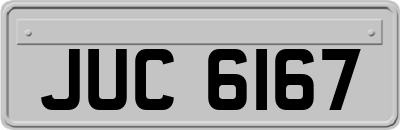 JUC 6167